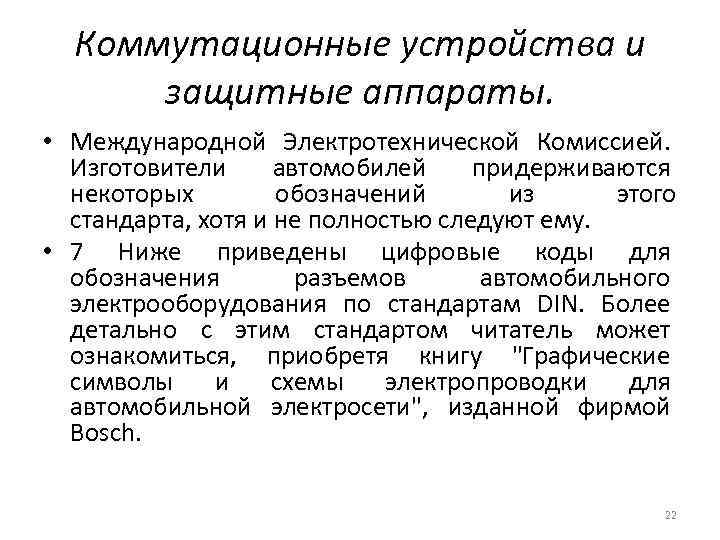 Коммутационные устройства и защитные аппараты.

• Международной Электротехнической Комиссией. Изготовители автомобилей придерживаются некоторых обозначений из этого стандарта, хотя и не полностью следуют ему.

• 7 Ниже приведены цифровые коды для обозначения разъемов автомобильного электрооборудования по стандартам DIN. Более детально с этим стандартом читатель может ознакомиться, приобретя книгу "Графические символы и схемы электропроводки для автомобильной электросети", изданной фирмой Bosch.

22